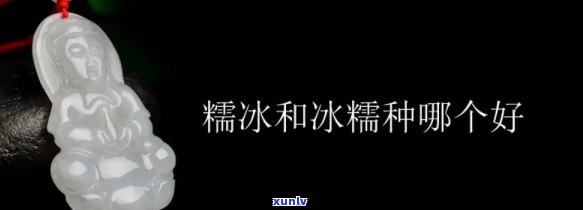 糯冰和冰糯种哪个好

xunlv